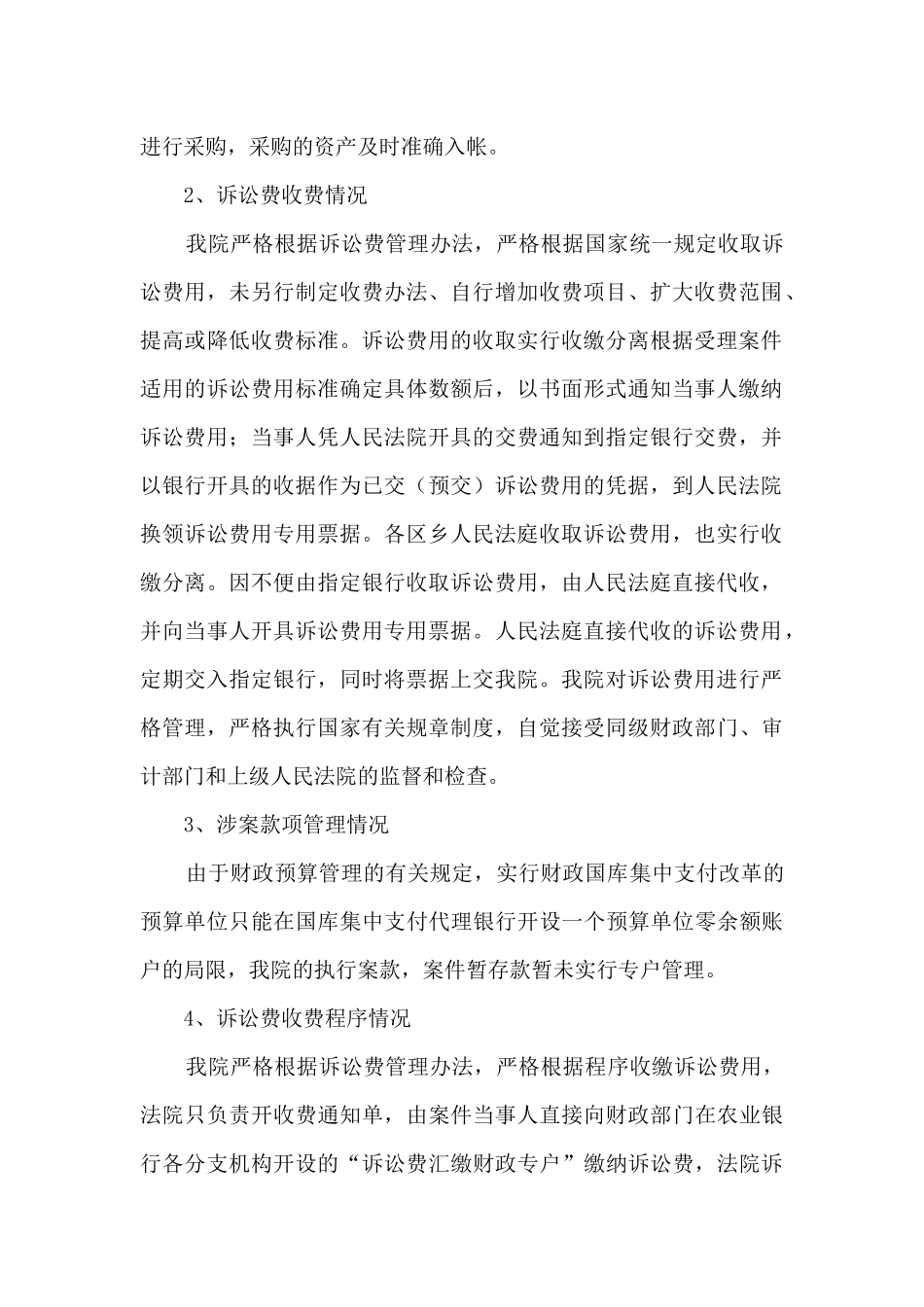 进行采购，采购的资产及时准确入帐。

2、诉讼费收费情况

我院严格根据诉讼费管理办法，严格根据国家统一规定收取诉讼费用，未另行制定收费办法、自行增加收费项目、扩大收费范围、提高或降低收费标准。诉讼费用的收取实行收缴分离根据受理案件适用的诉讼费用标准确定具体数额后，以书面形式通知当事人缴纳诉讼费用；当事人凭人民法院开具的交费通知到指定银行交费，并以银行开具的收据作为已交（预交）诉讼费用的凭据，到人民法院换领诉讼费用专用票据。各区乡人民法庭收取诉讼费用，也实行收缴分离。因不便由指定银行收取诉讼费用，由人民法庭直接代收，并向当事人开具诉讼费用专用票据。人民法庭直接代收的诉讼费用，定期交入指定银行，同时将票据上交我院。我院对诉讼费用进行严格管理，严格执行国家有关规章制度，自觉接受同级财政部门、审计部门和上级人民法院的监督和检查。

3、涉案款项管理情况

由于财政预算管理的有关规定，实行财政国库集中支付改革的预算单位只能在国库集中支付代理银行开设一个预算单位零余额账户的局限，我院的执行案款，案件暂存款暂未实行专户管理。

4、诉讼费收费程序情况

我院严格根据诉讼费管理办法，严格根据程序收缴诉讼费用，法院只负责开收费通知单，由案件当事人直接向财政部门在农业银行各分支机构开设的“诉讼费汇缴财政专户”缴纳诉讼费，法院诉